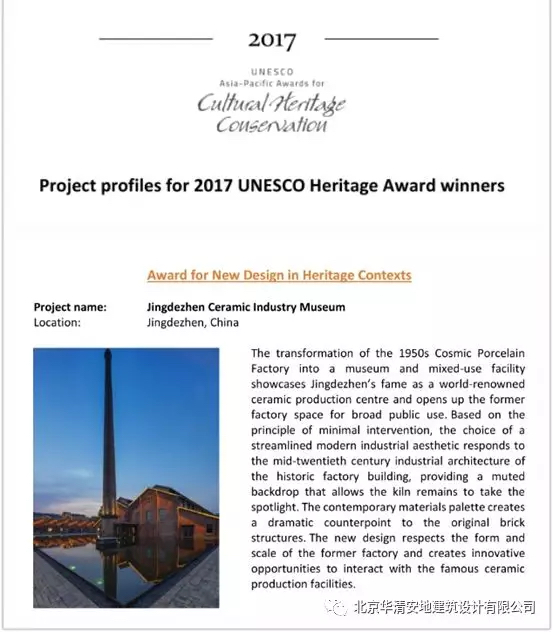 2017

UNESCO
Asia-Pacific Awards for
Cultural Heritage Conservation

Project profiles for 2017 UNESCO Heritage Award winners

Award for New Design in Heritage Contexts

Project name: Jingdezhen Ceramic Industry Museum
Location: Jingdezhen, China

The transformation of the 1950s Cosmic Porcelain Factory into a museum and mixed-use facility showcases Jingdezhen's fame as a world-renowned ceramic production centre and opens up the former factory space for broad public use. Based on the principle of minimal intervention, the choice of a streamlined modern industrial aesthetic responds to the mid-twentieth century industrial architecture of the historic factory building, providing a muted backdrop that allows the kiln remains to take the spotlight. The contemporary materials palette creates a dramatic counterpoint to the original brick structures. The new design respects the form and scale of the former factory and creates innovative opportunities to interact with the famous ceramic production facilities.

北京华清安地建筑设计有限公司